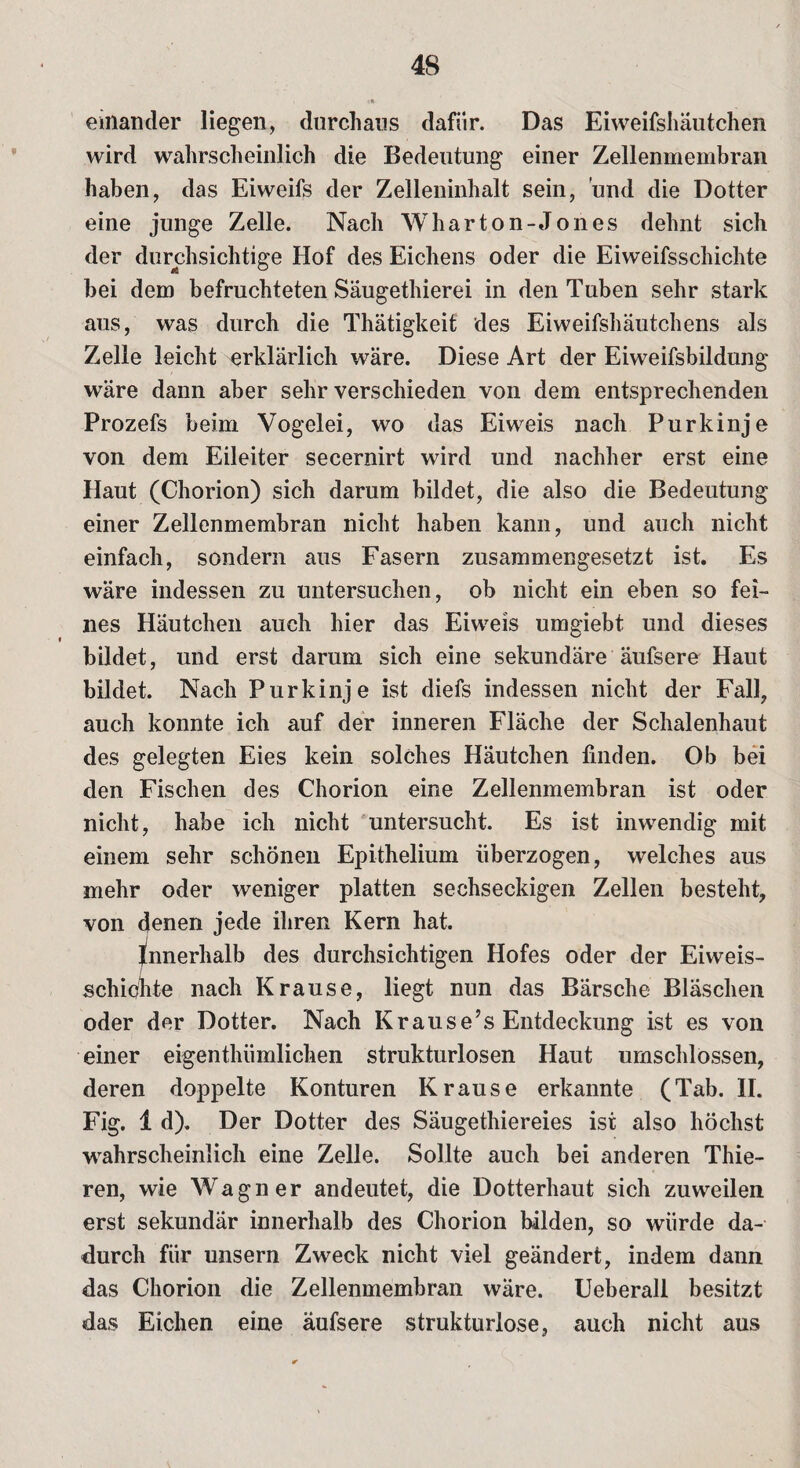 48

einander liegen, durchaus dafür. Das Eiweifshäutchen wird wahrscheinlich die Bedeutung einer Zellenmembran haben, das Eiweifs der Zelleninhalt sein, und die Dotter eine junge Zelle. Nach Wharton-Jones dehnt sich der durchsichtige Hof des Eichens oder die Eiweifsschichte bei dem befruchteten Säugethierei in den Tuben sehr stark aus, was durch die Thätigkeit des Eiweifshäutchens als Zelle leicht erklärlich wäre. Diese Art der Eiweifsbildung wäre dann aber sehr verschieden von dem entsprechenden Prozefs beim Vogelei, wo das Eiweis nach Purkinje von dem Eileiter secernirt wird und nachher erst eine Haut (Chorion) sich darum bildet, die also die Bedeutung einer Zellenmembran nicht haben kann, und auch nicht einfach, sondern aus Fasern zusammengesetzt ist. Es wäre indessen zu untersuchen, ob nicht ein eben so feines Häutchen auch hier das Eiweis umgiebt und dieses bildet, und erst darum sich eine sekundäre äufsere Haut bildet. Nach Purkinje ist diefs indessen nicht der Fall, auch konnte ich auf der inneren Fläche der Schalenhaut des gelegten Eies kein solches Häutchen finden. Ob bei den Fischen des Chorion eine Zellenmembran ist oder nicht, habe ich nicht untersucht. Es ist inwendig mit einem sehr schönen Epithelium überzogen, welches aus mehr oder weniger platten sechseckigen Zellen besteht, von denen jede ihren Kern hat.

Innerhalb des durchsichtigen Hofes oder der Eiweisschichte nach Krause, liegt nun das Bärsche Bläschen oder der Dotter. Nach Krause's Entdeckung ist es von einer eigenthümlichen strukturlosen Haut umschlossen, deren doppelte Konturen Krause erkannte (Tab. II. Fig. 1 d). Der Dotter des Säugethiereies ist also höchst wahrscheinlich eine Zelle. Sollte auch bei anderen Thieren, wie Wagner andeutet, die Dotterhaut sich zuweilen erst sekundär innerhalb des Chorion bilden, so würde dadurch für unsern Zweck nicht viel geändert, indem dann das Chorion die Zellenmembran wäre. Ueberall besitzt das Eichen eine äufsere strukturlose, auch nicht aus